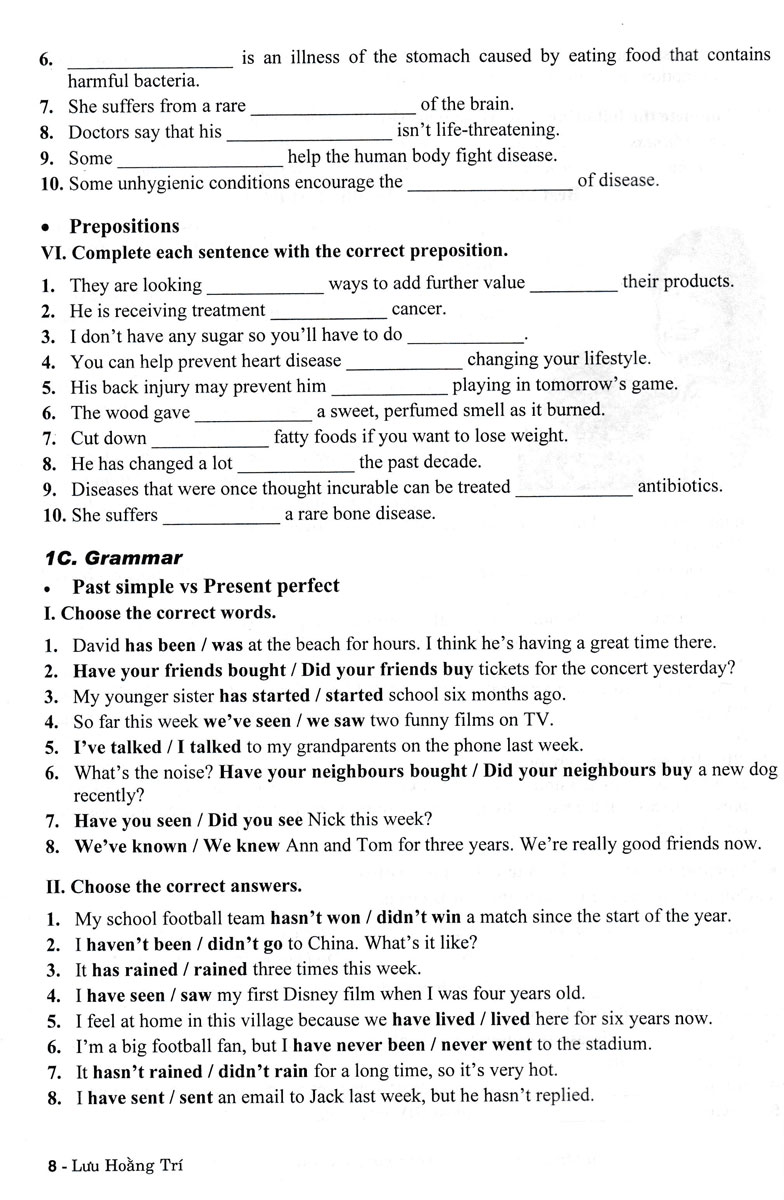 6. ________________ is an illness of the stomach caused by eating food that contains harmful bacteria.
7. She suffers from a rare ________________ of the brain.
8. Doctors say that his ________________ isn't life-threatening.
9. Some ________________ help the human body fight disease.
10. Some unhygienic conditions encourage the ________________ of disease.

• Prepositions
VI. Complete each sentence with the correct preposition.
1. They are looking ____________ ways to add further value _________ their products.
2. He is receiving treatment ____________ cancer.
3. I don't have any sugar so you'll have to do ____________.
4. You can help prevent heart disease ____________ changing your lifestyle.
5. His back injury may prevent him ____________ playing in tomorrow's game.
6. The wood gave ____________ a sweet, perfumed smell as it burned.
7. Cut down ____________ fatty foods if you want to lose weight.
8. He has changed a lot ____________ the past decade.
9. Diseases that were once thought incurable can be treated ____________ antibiotics.
10. She suffers ____________ a rare bone disease.

1C. Grammar
• Past simple vs Present perfect
I. Choose the correct words.
1. David has been / was at the beach for hours. I think he's having a great time there.
2. Have your friends bought / Did your friends buy tickets for the concert yesterday?
3. My younger sister has started / started school six months ago.
4. So far this week we've seen / we saw two funny films on TV.
5. I've talked / I talked to my grandparents on the phone last week.
6. What's the noise? Have your neighbours bought / Did your neighbours buy a new dog recently?
7. Have you seen / Did you see Nick this week?
8. We've known / We knew Ann and Tom for three years. We're really good friends now.

II. Choose the correct answers.
1. My school football team hasn't won / didn't win a match since the start of the year.
2. I haven't been / didn't go to China. What's it like?
3. It has rained / rained three times this week.
4. I have seen / saw my first Disney film when I was four years old.
5. I feel at home in this village because we have lived / lived here for six years now.
6. I'm a big football fan, but I have never been / never went to the stadium.
7. It hasn't rained / didn't rain for a long time, so it's very hot.
8. I have sent / sent an email to Jack last week, but he hasn't replied.

8 - Lưu Hoằng Trí